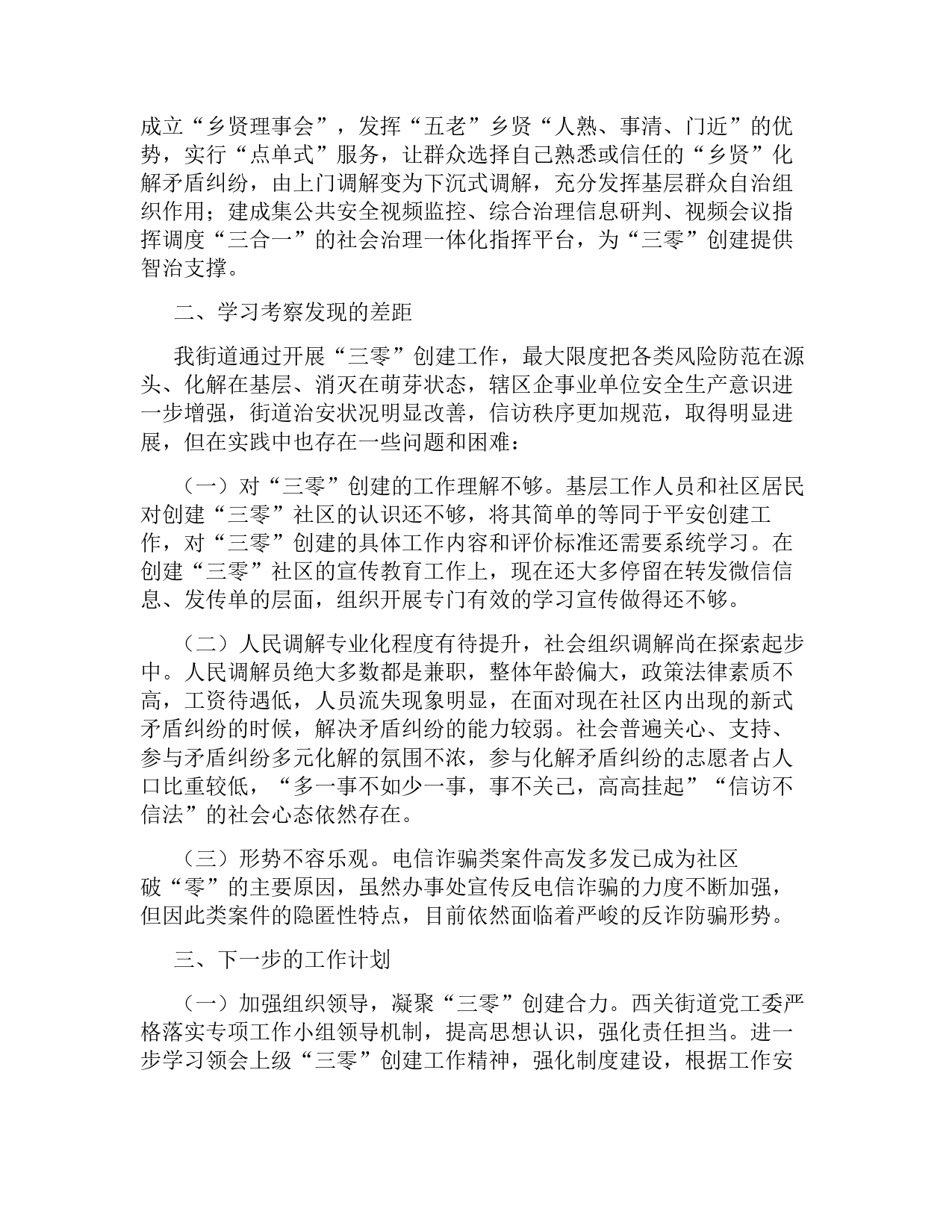 成立“乡贤理事会”，发挥“五老”乡贤“人熟、事清、门近”的优势，实行“点单式”服务，让群众选择自己熟悉或信任的“乡贤”化解矛盾纠纷，由上门调解变为下沉式调解，充分发挥基层群众自治组织作用；建成集公共安全视频监控、综合治理信息研判、视频会议指挥调度“三合一”的社会治理一体化指挥平台，为“三零”创建提供智治支撑。

二、学习考察发现的差距

我街道通过开展“三零”创建工作，最大限度把各类风险防范在源头、化解在基层、消灭在萌芽状态，辖区企事业单位安全生产意识进一步增强，街道治安状况明显改善，信访秩序更加规范，取得明显进展，但在实践中也存在一些问题和困难：

（一）对“三零”创建的工作理解不够。基层工作人员和社区居民对创建“三零”社区的认识还不够，将其简单的等同于平安创建工作，对“三零”创建的具体工作内容和评价标准还需要系统学习。在创建“三零”社区的宣传教育工作上，现在还大多停留在转发微信信息、发传单的层面，组织开展专门有效的学习宣传做得还不够。

（二）人民调解专业化程度有待提升，社会组织调解尚在探索起步中。人民调解员绝大多数都是兼职，整体年龄偏大，政策法律素质不高，工资待遇低，人员流失现象明显，在面对现在社区内出现的新式矛盾纠纷的时候，解决矛盾纠纷的能力较弱。社会普遍关心、支持、参与矛盾纠纷多元化解的氛围不浓，参与化解矛盾纠纷的志愿者占人口比重较低，“多一事不如少一事，事不关己，高高挂起”“信访不信法”的社会心态依然存在。

（三）形势不容乐观。电信诈骗类案件高发多发已成为社区破“零”的主要原因，虽然办事处宣传反电信诈骗的力度不断加强，但因此类案件的隐匿性特点，目前依然面临着严峻的反诈防骗形势。

三、下一步的工作计划

（一）加强组织领导，凝聚“三零”创建合力。西关街道党工委严格落实专项工作小组领导机制，提高思想认识，强化责任担当。进一步学习领会上级“三零”创建工作精神，强化制度建设，根据工作安